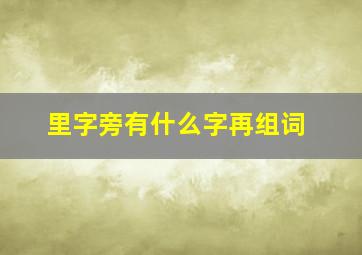 里字旁有什么字再组词